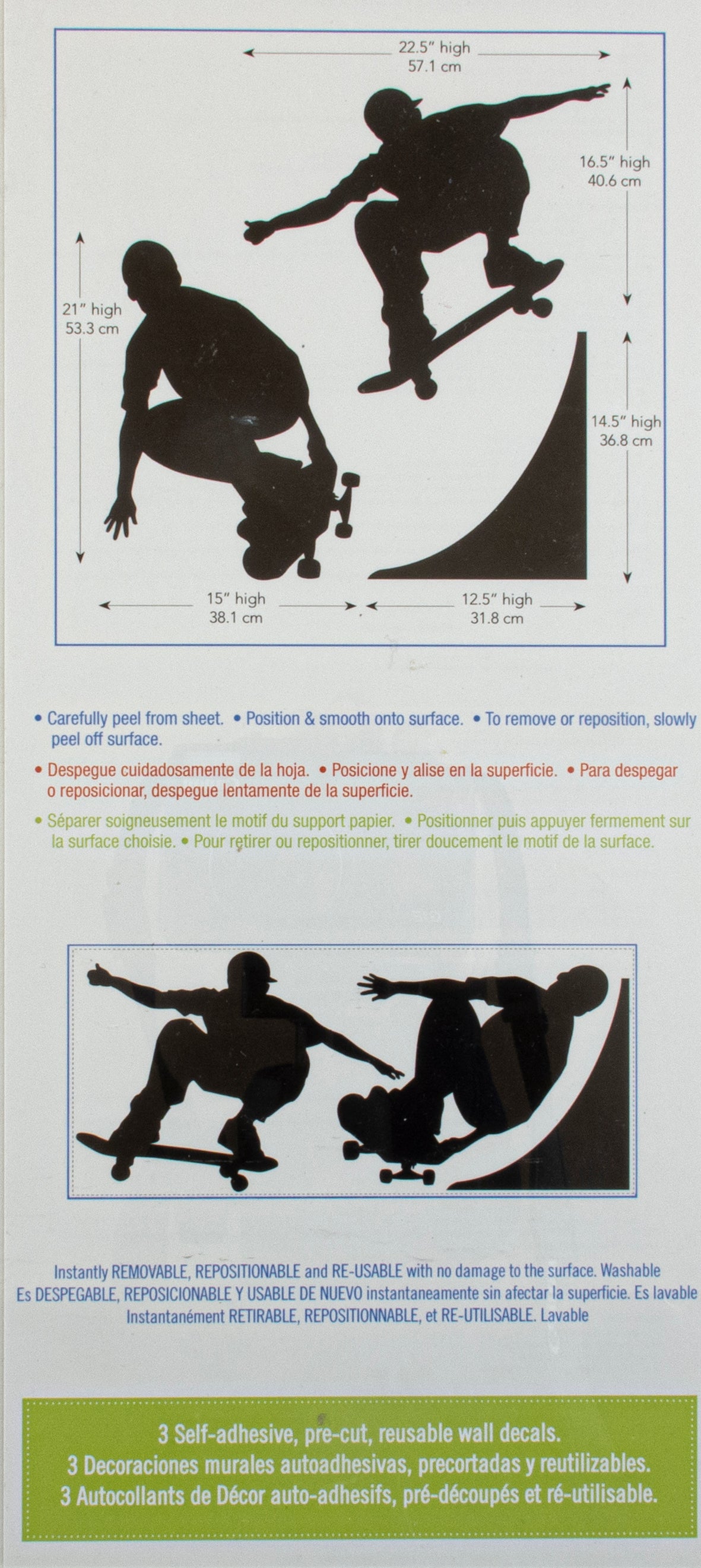 22.5" high
57.1 cm

16.5" high
40.6 cm

21" high
53.3 cm

14.5" high
36.8 cm

15" high
38.1 cm

12.5" high
31.8 cm

• Carefully peel from sheet. • Position & smooth onto surface. • To remove or reposition, slowly peel off surface.

• Despegue cuidadosamente de la hoja. • Posicione y alise en la superficie. • Para despegar o reposicionar, despegue lentamente de la superficie.

• Séparer soigneusement le motif du support papier. • Positionner puis appuyer fermement sur la surface choisie. • Pour retirer ou repositionner, tirer doucement le motif de la surface.

Instantly REMOVABLE, REPOSITIONABLE and RE-USABLE with no damage to the surface. Washable
Es DESPEGABLE, REPOSICIONABLE Y USABLE DE NUEVO instantaneamente sin afectar la superficie. Es lavable
Instantanément RETIRABLE, REPOSITIONNABLE, et RE-UTILISABLE. Lavable

3 Self-adhesive, pre-cut, reusable wall decals.
3 Decoraciones murales autoadhesivas, precortadas y reutilizables.
3 Autocollants de Décor auto-adhesifs, pré-découpés et ré-utilisable.